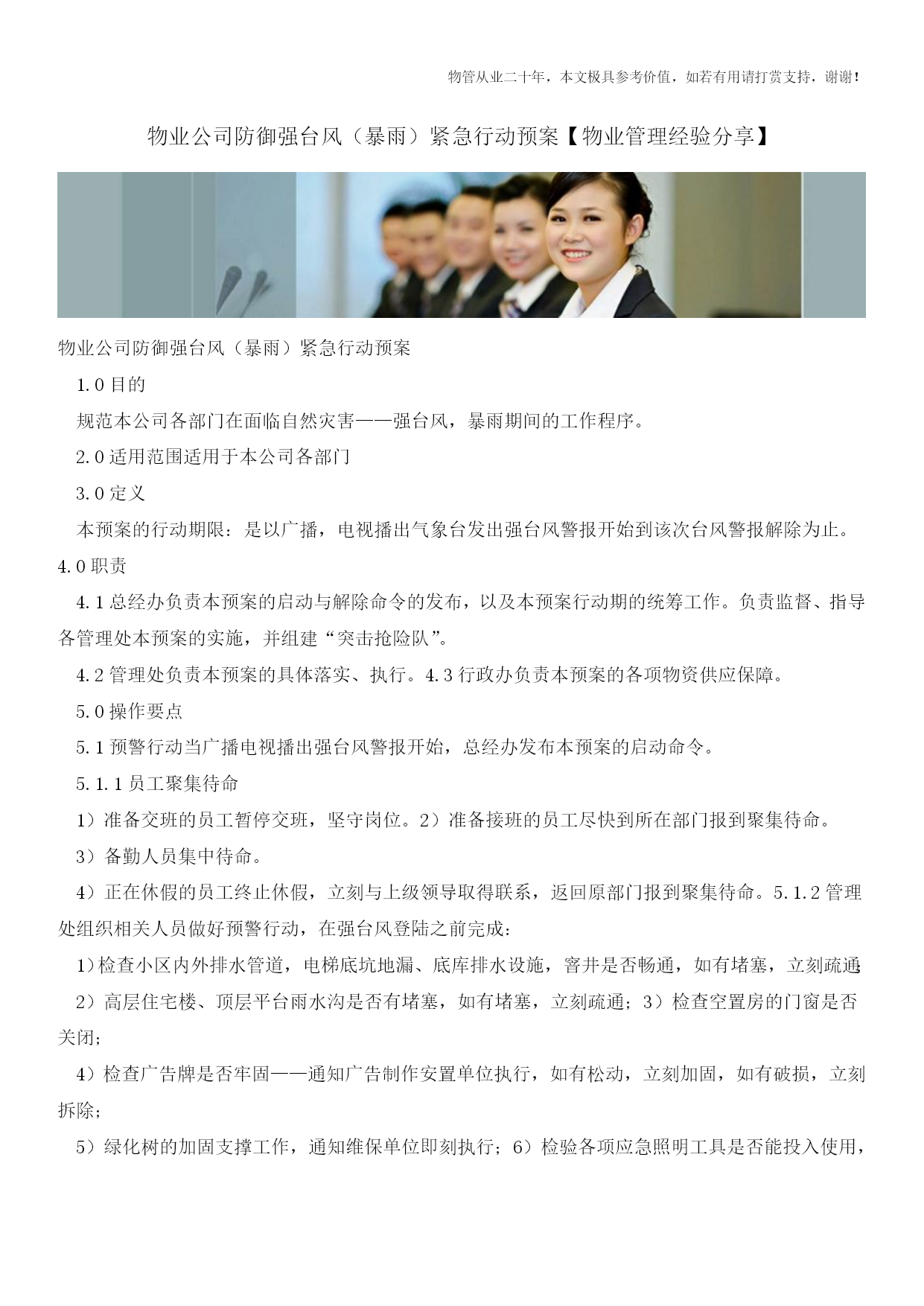 物管从业二十年，本文极具参考价值，如若有用请打赏支持，谢谢！

物业公司防御强台风（暴雨）紧急行动预案【物业管理经验分享】

物业公司防御强台风（暴雨）紧急行动预案

1.0 目的

规范本公司各部门在面临自然灾害——强台风，暴雨期间的工作程序。

2.0 适用范围适用于本公司各部门

3.0 定义

本预案的行动期限：是以广播，电视播出气象台发出强台风警报开始到该次台风警报解除为止。

4.0 职责

4.1 总经办负责本预案的启动与解除命令的发布，以及本预案行动期的统筹工作。负责监督、指导各管理处本预案的实施，并组建“突击抢险队”。

4.2 管理处负责本预案的具体落实、执行。4.3 行政办负责本预案的各项物资供应保障。

5.0 操作要点

5.1 预警行动当广播电视播出强台风警报开始，总经办发布本预案的启动命令。

5.1.1 员工聚集待命

1）准备交班的员工暂停交班，坚守岗位。2）准备接班的员工尽快到所在部门报到聚集待命。

3）备勤人员集中待命。

4）正在休假的员工终止休假，立刻与上级领导取得联系，返回原部门报到聚集待命。5.1.2 管理处组织相关人员做好预警行动，在强台风登陆之前完成：

1）检查小区内外排水管道，电梯底坑地漏、底库排水设施，窨井是否畅通，如有堵塞，立刻疏通；

2）高层住宅楼、顶层平台雨水沟是否有堵塞，如有堵塞，立刻疏通；3）检查空置房的门窗是否关闭；

4）检查广告牌是否牢固——通知广告制作安置单位执行，如有松动，立刻加固，如有破损，立刻拆除；

5）绿化树的加固支撑工作，通知维保单位即刻执行；6）检验各项应急照明工具是否能投入使用，